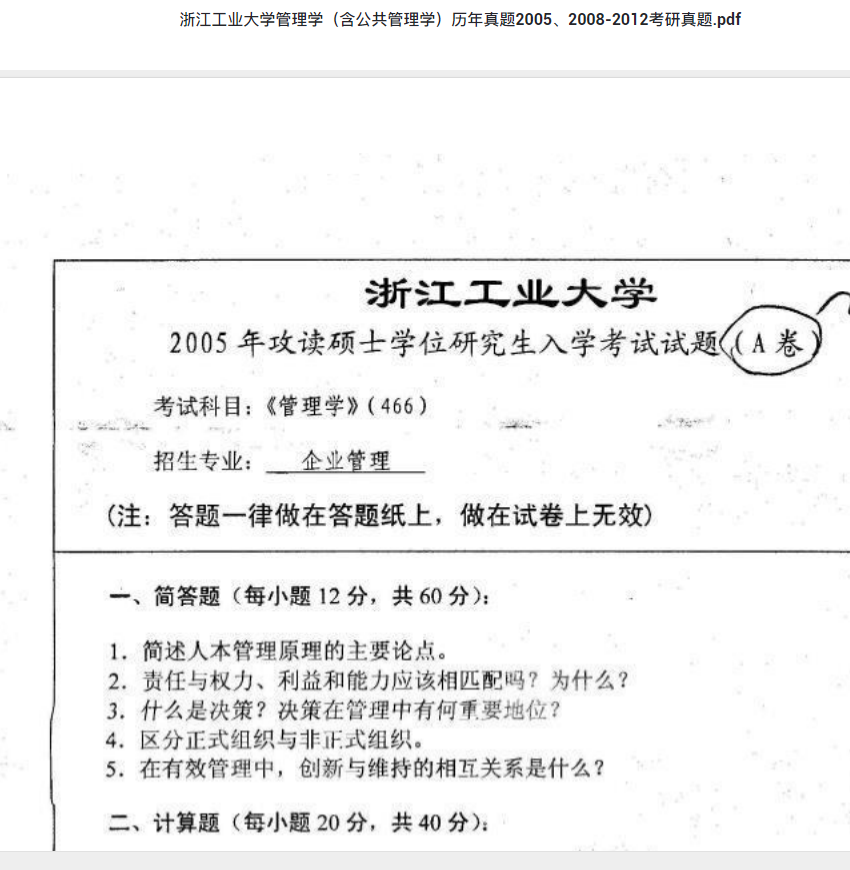 浙江工业大学管理学（含公共管理学）历年真题2005、2008-2012考研真题.pdf

浙江工业大学

2005 年攻读硕士学位研究生入学考试试题（A 卷）

考试科目：《管理学》（466）

招生专业： 企业管理

（注：答题一律做在答题纸上，做在试卷上无效）

一、简答题（每小题 12 分，共 60 分）：

1. 简述人本管理原理的主要论点。
2. 责任与权力、利益和能力应该相匹配吗？为什么？
3. 什么是决策？决策在管理中有何重要地位？
4. 区分正式组织与非正式组织。
5. 在有效管理中，创新与维持的相互关系是什么？

二、计算题（每小题 20 分，共 40 分）：